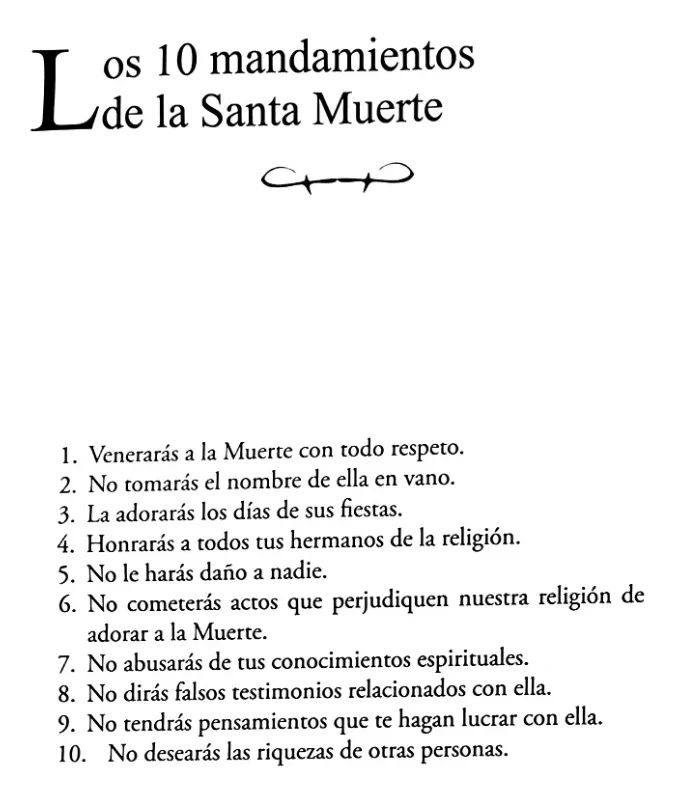 Los 10 mandamientos de la Santa Muerte

1. Venerarás a la Muerte con todo respeto.
2. No tomarás el nombre de ella en vano.
3. La adorarás los días de sus fiestas.
4. Honrarás a todos tus hermanos de la religión.
5. No le harás daño a nadie.
6. No cometerás actos que perjudiquen nuestra religión de adorar a la Muerte.
7. No abusarás de tus conocimientos espirituales.
8. No dirás falsos testimonios relacionados con ella.
9. No tendrás pensamientos que te hagan lucrar con ella.
10. No desearás las riquezas de otras personas.